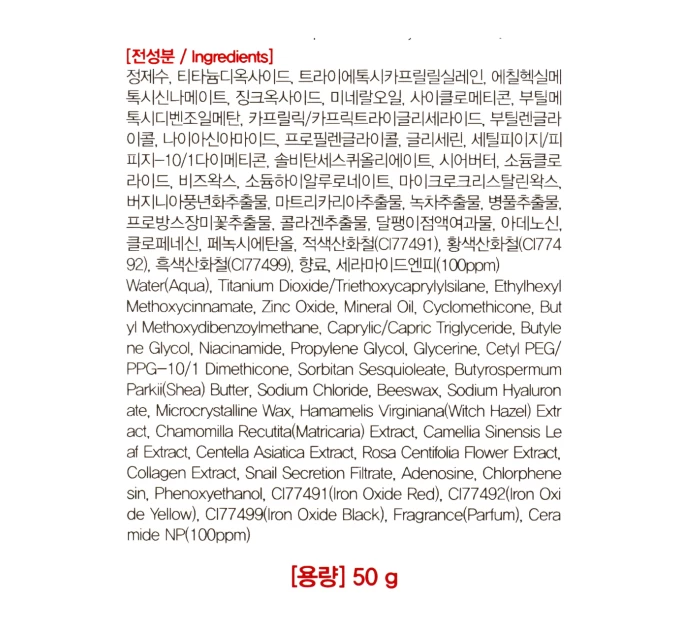 [전성분 / Ingredients]
정제수, 티타늄디옥사이드, 트라이에톡시카프릴릴실레인, 에칠헥실메톡시신나메이트, 징크옥사이드, 미네랄오일, 사이클로메티콘, 부틸메톡시디벤조일메탄, 카프릴릭/카프릭트라이글리세라이드, 부틸렌글라이콜, 나이아신아마이드, 프로필렌글라이콜, 글리세린, 세틸피이지/피피지-10/1다이메티콘, 솔비탄세스퀴올리에이트, 시어버터, 소듐클로라이드, 비즈왁스, 소듐하이알루로네이트, 마이크로크리스탈린왁스, 버지니아풍년화추출물, 마트리카리아추출물, 녹차추출물, 병풀추출물, 프로방스장미꽃추출물, 콜라겐추출물, 달팽이점액여과물, 아데노신, 클로페네신, 페녹시에탄올, 적색산화철(CI77491), 황색산화철(CI77492), 흑색산화철(CI77499), 향료, 세라마이드엔피(100ppm)
Water(Aqua), Titanium Dioxide/Triethoxycaprylylsilane, Ethylhexyl Methoxycinnamate, Zinc Oxide, Mineral Oil, Cyclomethicone, Butyl Methoxydibenzoylmethane, Caprylic/Capric Triglyceride, Butylene Glycol, Niacinamide, Propylene Glycol, Glycerine, Cetyl PEG/PPG-10/1 Dimethicone, Sorbitan Sesquioleate, Butyrospermum Parkii(Shea) Butter, Sodium Chloride, Beeswax, Sodium Hyaluronate, Microcrystalline Wax, Hamamelis Virginiana(Witch Hazel) Extract, Chamomilla Recutita(Matricaria) Extract, Camellia Sinensis Leaf Extract, Centella Asiatica Extract, Rosa Centifolia Flower Extract, Collagen Extract, Snail Secretion Filtrate, Adenosine, Chlorphenesin, Phenoxyethanol, CI77491(Iron Oxide Red), CI77492(Iron Oxide Yellow), CI77499(Iron Oxide Black), Fragrance(Parfum), Ceramide NP(100ppm)

[용량] 50 g